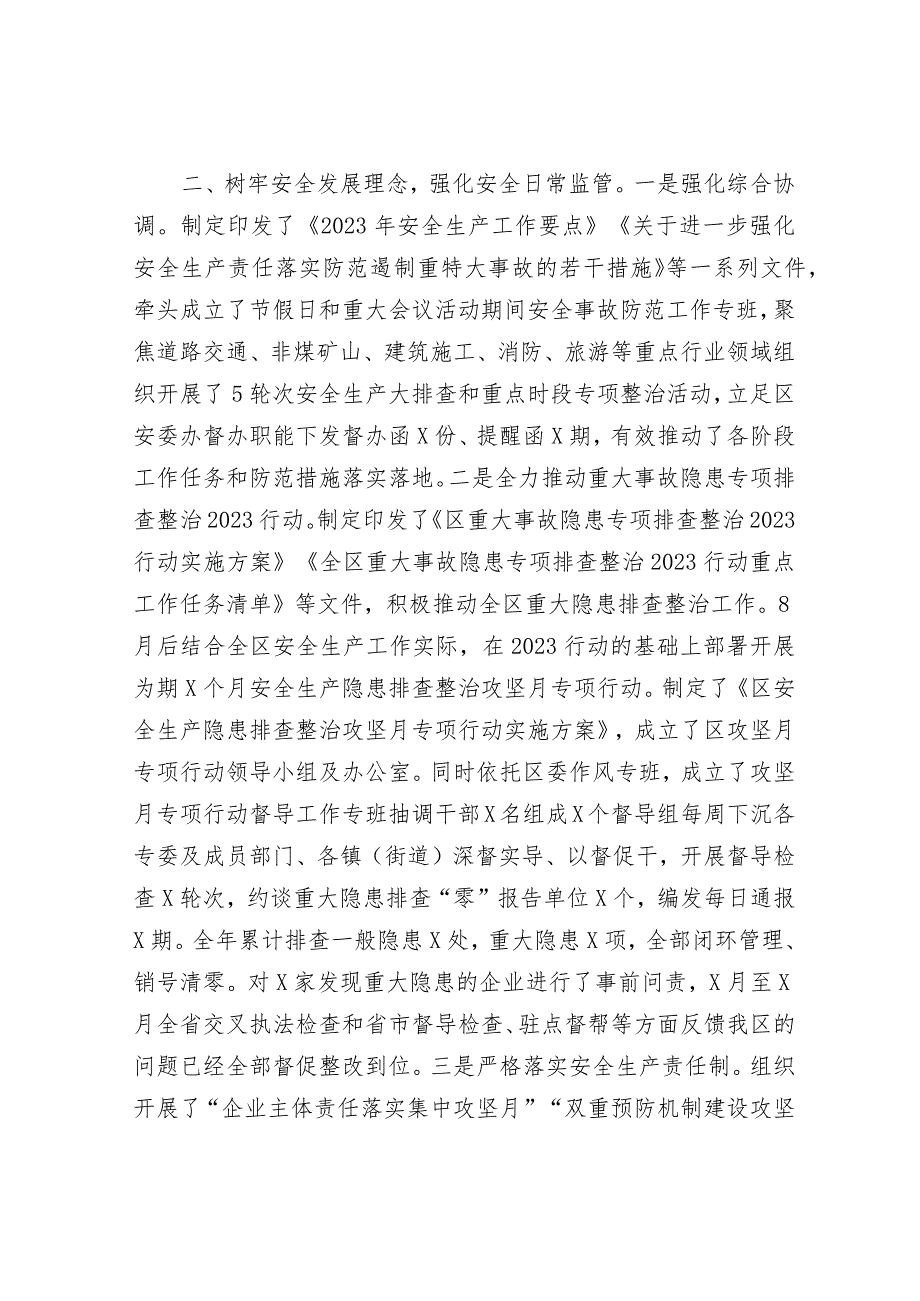 二、树牢安全发展理念，强化安全日常监管。一是强化综合协调。制定印发了《2023年安全生产工作要点》《关于进一步强化安全生产责任落实防范遏制重特大事故的若干措施》等一系列文件，牵头成立了节假日和重大会议活动期间安全事故防范工作专班，聚焦道路交通、非煤矿山、建筑施工、消防、旅游等重点行业领域组织开展了5轮次安全生产大排查和重点时段专项整治活动，立足区安委办督办职能下发督办函X份、提醒函X期，有效推动了各阶段工作任务和防范措施落实落地。二是全力推动重大事故隐患专项排查整治2023行动。制定印发了《区重大事故隐患专项排查整治2023行动实施方案》《全区重大事故隐患专项排查整治2023行动重点工作任务清单》等文件，积极推动全区重大隐患排查整治工作。8月后结合全区安全生产工作实际，在2023行动的基础上部署开展为期X个月安全生产隐患排查整治攻坚月专项行动。制定了《区安全生产隐患排查整治攻坚月专项行动实施方案》，成立了区攻坚月专项行动领导小组及办公室。同时依托区委作风专班，成立了攻坚月专项行动督导工作专班抽调干部X名组成X个督导组每周下沉各专委及成员部门、各镇（街道）深督实导、以督促干，开展督导检查X轮次，约谈重大隐患排查“零”报告单位X个，编发每日通报X期。全年累计排查一般隐患X处，重大隐患X项，全部闭环管理、销号清零。对X家发现重大隐患的企业进行了事前问责，X月至X月全省交叉执法检查和省市督导检查、驻点督帮等方面反馈我区的问题已经全部督促整改到位。三是严格落实安全生产责任制。组织开展了“企业主体责任落实集中攻坚月”“双重预防机制建设攻坚